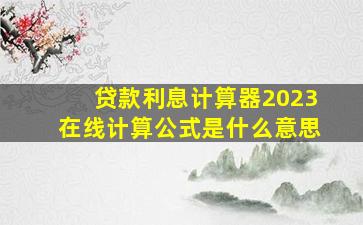 贷款利息计算器2023
在线计算公式是什么意思